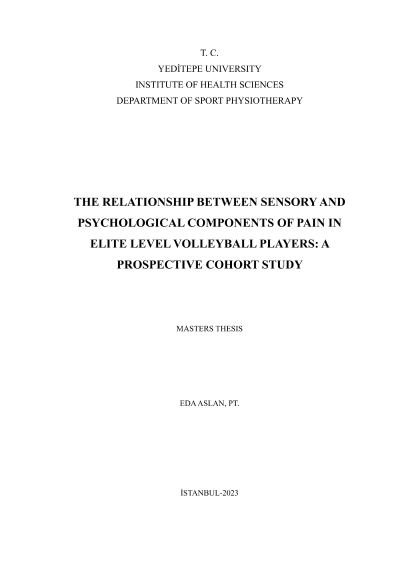 T. C.
YEDİTEPE UNIVERSITY
INSTITUTE OF HEALTH SCIENCES
DEPARTMENT OF SPORT PHYSIOTHERAPY

THE RELATIONSHIP BETWEEN SENSORY AND PSYCHOLOGICAL COMPONENTS OF PAIN IN ELITE LEVEL VOLLEYBALL PLAYERS: A PROSPECTIVE COHORT STUDY

MASTERS THESIS

EDA ASLAN, PT.

İSTANBUL-2023